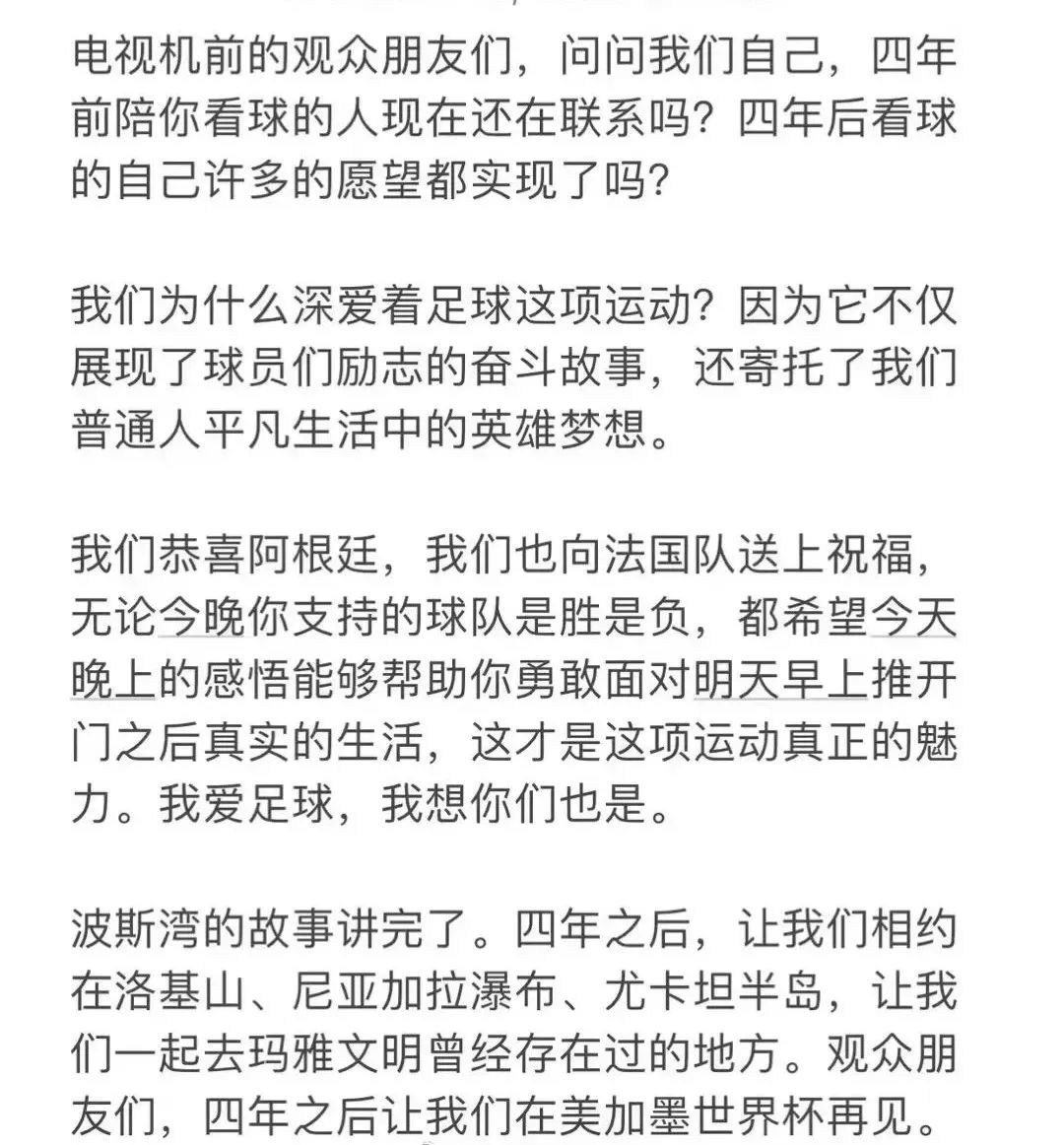 电视机前的观众朋友们，问问我们自己，四年前陪你看球的人现在还在联系吗？四年后看球的自己许多的愿望都实现了吗？

我们为什么深爱着足球这项运动？因为它不仅展现了球员们励志的奋斗故事，还寄托了我们普通人平凡生活中的英雄梦想。

我们恭喜阿根廷，我们也向法国队送上祝福，无论今晚你支持的球队是胜是负，都希望今天晚上的感悟能够帮助你勇敢面对明天早上推开门之后真实的生活，这才是这项运动真正的魅力。我爱足球，我想你们也是。

波斯湾的故事讲完了。四年之后，让我们相约在洛基山、尼亚加拉瀑布、尤卡坦半岛，让我们一起去玛雅文明曾经存在过的地方。观众朋友们，四年之后让我们在美加墨世界杯再见。